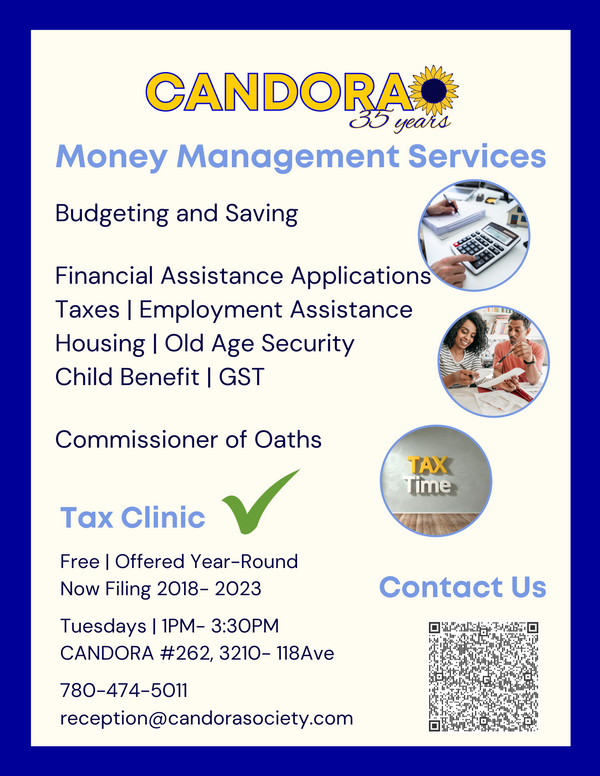 CANDORA
35 years

Money Management Services

Budgeting and Saving

Financial Assistance Applications
Taxes | Employment Assistance
Housing | Old Age Security
Child Benefit | GST

Commissioner of Oaths

TAX
Time

Tax Clinic

Free | Offered Year-Round
Now Filing 2018- 2023

Tuesdays | 1PM- 3:30PM
CANDORA #262, 3210- 118Ave

780-474-5011
reception@candorasociety.com

Contact Us